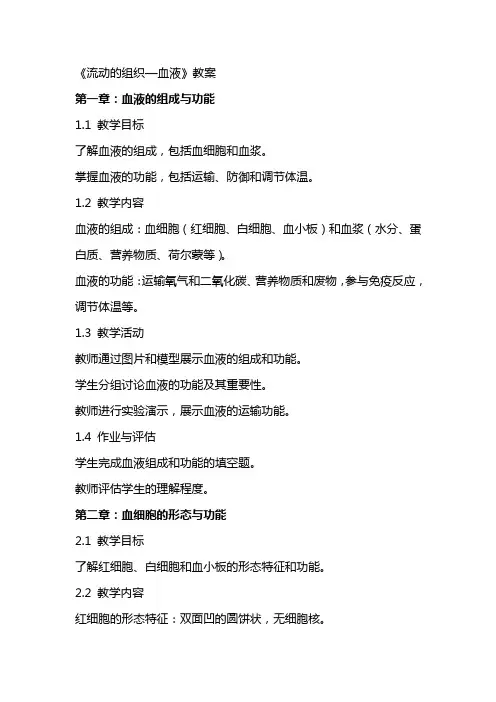 《流动的组织—血液》教案

第一章：血液的组成与功能

1.1 教学目标

了解血液的组成，包括血细胞和血浆。

掌握血液的功能，包括运输、防御和调节体温。

1.2 教学内容

血液的组成：血细胞（红细胞、白细胞、血小板）和血浆（水分、蛋白质、营养物质、荷尔蒙等）。

血液的功能：运输氧气和二氧化碳、营养物质和废物，参与免疫反应，调节体温等。

1.3 教学活动

教师通过图片和模型展示血液的组成和功能。

学生分组讨论血液的功能及其重要性。

教师进行实验演示，展示血液的运输功能。

1.4 作业与评估

学生完成血液组成和功能的填空题。

教师评估学生的理解程度。

第二章：血细胞的形态与功能

2.1 教学目标

了解红细胞、白细胞和血小板的形态特征和功能。

2.2 教学内容

红细胞的形态特征：双面凹的圆饼状，无细胞核。